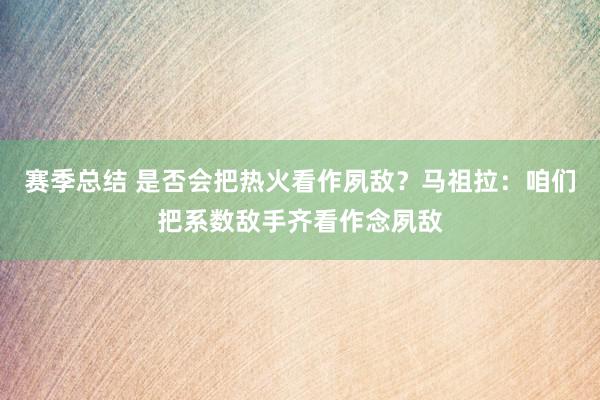 赛季总结 是否会把热火看作夙敌？马祖拉：咱们把系数敌手齐看作念夙敌